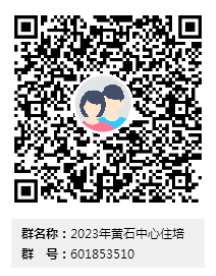 群名称：2023年黄石中心住培
群　号：601853510